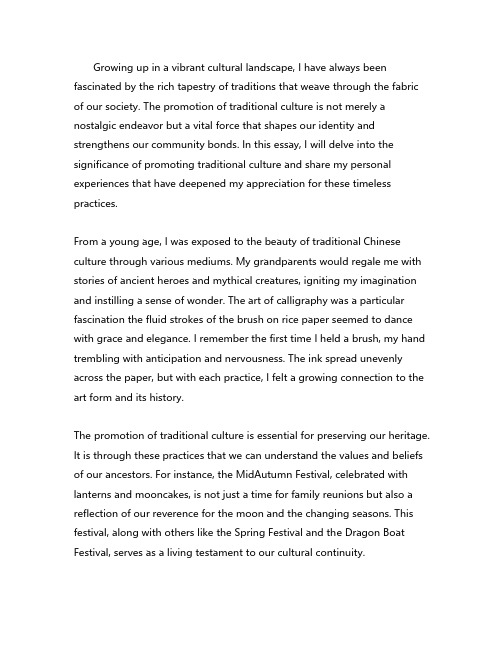 Growing up in a vibrant cultural landscape, I have always been fascinated by the rich tapestry of traditions that weave through the fabric of our society. The promotion of traditional culture is not merely a nostalgic endeavor but a vital force that shapes our identity and strengthens our community bonds. In this essay, I will delve into the significance of promoting traditional culture and share my personal experiences that have deepened my appreciation for these timeless practices.

From a young age, I was exposed to the beauty of traditional Chinese culture through various mediums. My grandparents would regale me with stories of ancient heroes and mythical creatures, igniting my imagination and instilling a sense of wonder. The art of calligraphy was a particular fascination the fluid strokes of the brush on rice paper seemed to dance with grace and elegance. I remember the first time I held a brush, my hand trembling with anticipation and nervousness. The ink spread unevenly across the paper, but with each practice, I felt a growing connection to the art form and its history.

The promotion of traditional culture is essential for preserving our heritage. It is through these practices that we can understand the values and beliefs of our ancestors. For instance, the MidAutumn Festival, celebrated with lanterns and mooncakes, is not just a time for family reunions but also a reflection of our reverence for the moon and the changing seasons. This festival, along with others like the Spring Festival and the Dragon Boat Festival, serves as a living testament to our cultural continuity.